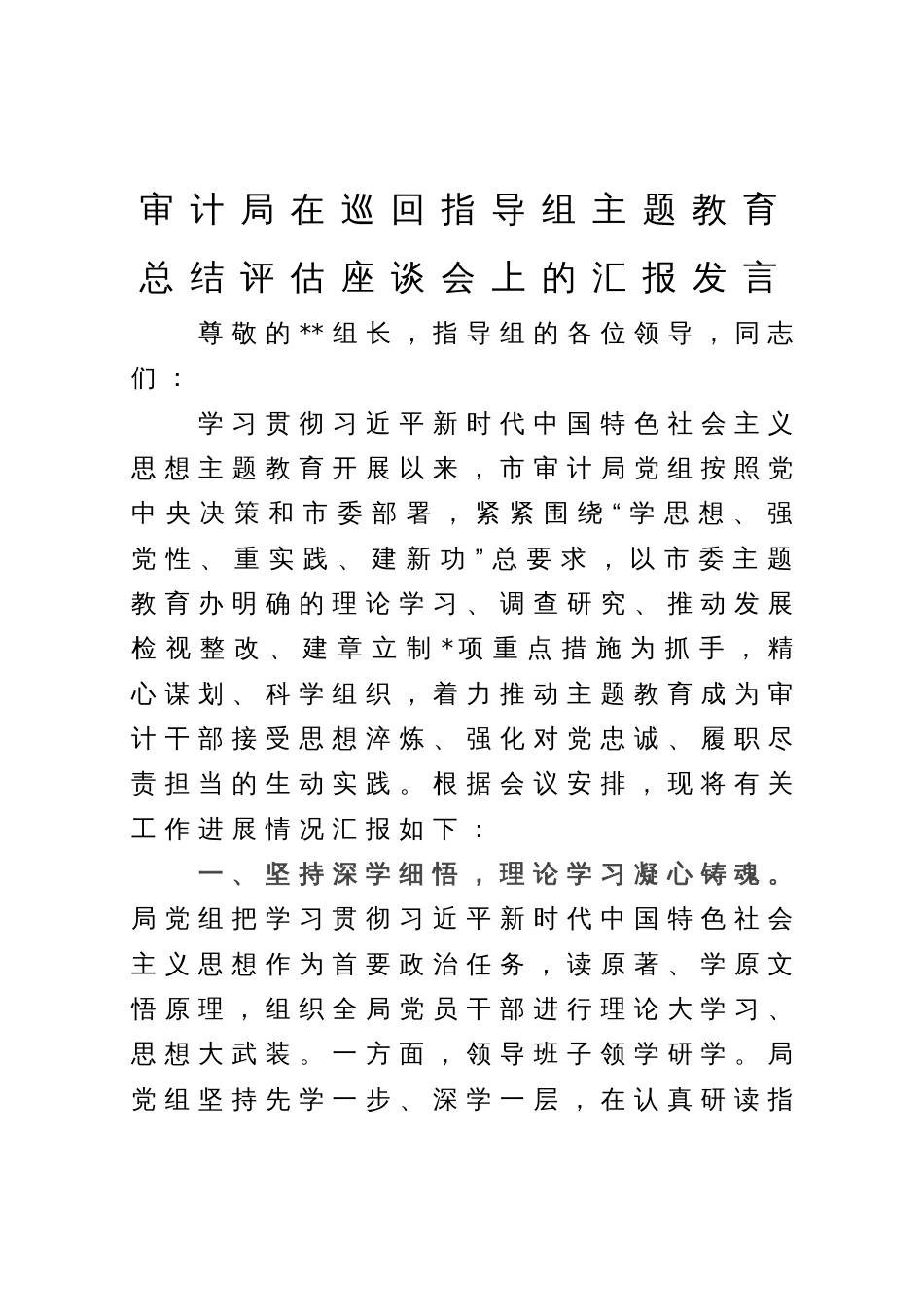 审计局在巡回指导组主题教育总结评估座谈会上的汇报发言

尊敬的**组长，指导组的各位领导，同志们：

学习贯彻习近平新时代中国特色社会主义思想主题教育开展以来，市审计局党组按照党中央决策和市委部署，紧紧围绕“学思想、强党性、重实践、建新功”总要求，以市委主题教育办明确的理论学习、调查研究、推动发展检视整改、建章立制*项重点措施为抓手，精心谋划、科学组织，着力推动主题教育成为审计干部接受思想淬炼、强化对党忠诚、履职尽责担当的生动实践。根据会议安排，现将有关工作进展情况汇报如下：

一、坚持深学细悟，理论学习凝心铸魂。局党组把学习贯彻习近平新时代中国特色社会主义思想作为首要政治任务，读原著、学原文悟原理，组织全局党员干部进行理论大学习、思想大武装。一方面，领导班子领学研学。局党组坚持先学一步、深学一层，在认真研读指